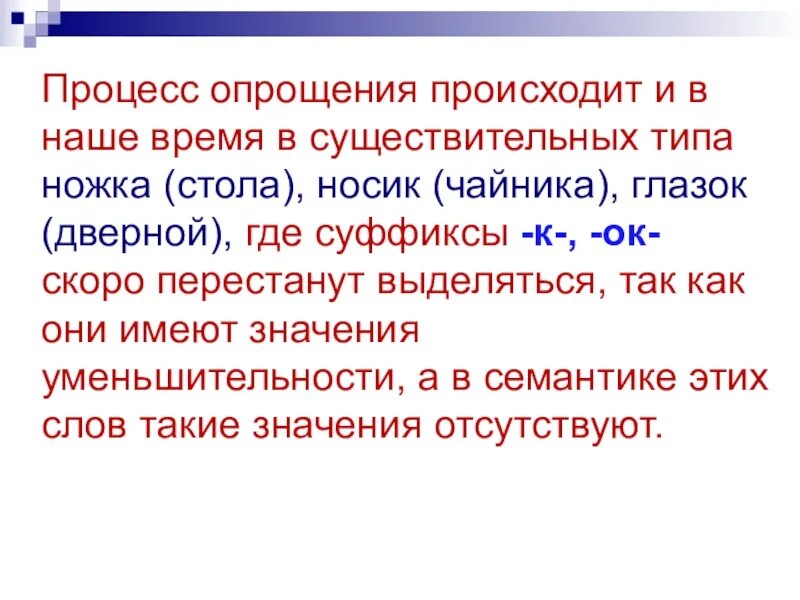 Процесс опрощения происходит и в наше время в существительных типа ножка (стола), носик (чайника), глазок (дверной), где суффиксы -к-, -ок- скоро перестанут выделяться, так как они имеют значения уменьшительности, а в семантике этих слов такие значения отсутствуют.